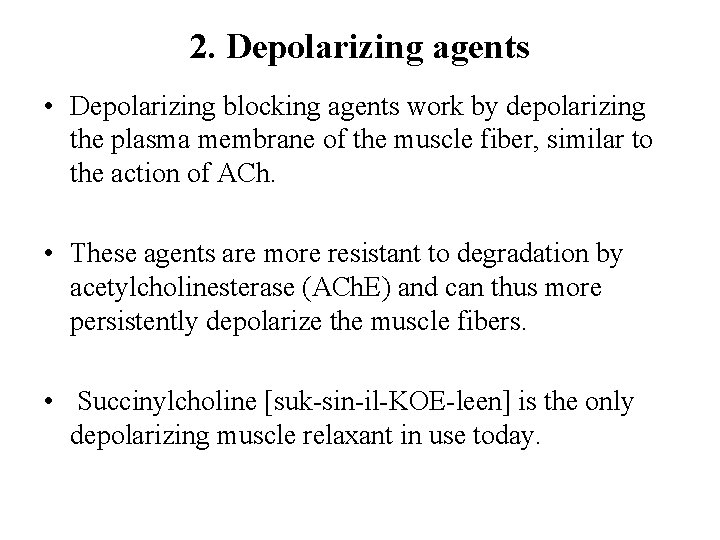 2. Depolarizing agents

• Depolarizing blocking agents work by depolarizing the plasma membrane of the muscle fiber, similar to the action of ACh.

• These agents are more resistant to degradation by acetylcholinesterase (AChE) and can thus more persistently depolarize the muscle fibers.

• Succinylcholine [suk-sin-il-KOE-leen] is the only depolarizing muscle relaxant in use today.